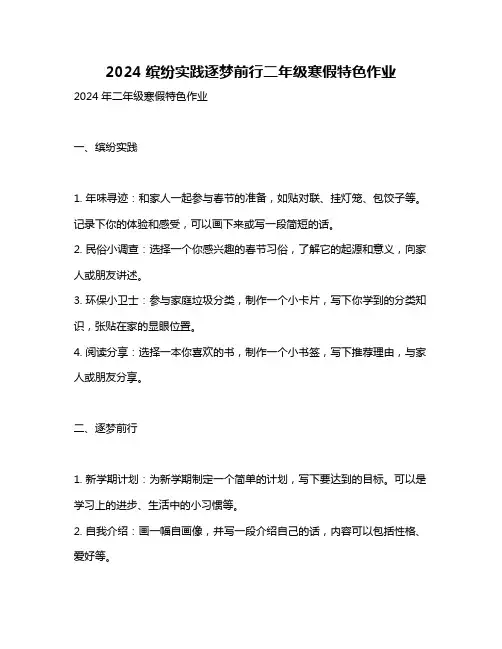 2024 缤纷实践逐梦前行二年级寒假特色作业

2024 年二年级寒假特色作业

一、缤纷实践

1. 年味寻迹：和家人一起参与春节的准备，如贴对联、挂灯笼、包饺子等。记录下你的体验和感受，可以画下来或写一段简短的话。

2. 民俗小调查：选择一个你感兴趣的春节习俗，了解它的起源和意义，向家人或朋友讲述。

3. 环保小卫士：参与家庭垃圾分类，制作一个小卡片，写下你学到的分类知识，张贴在家的显眼位置。

4. 阅读分享：选择一本你喜欢的书，制作一个小书签，写下推荐理由，与家人或朋友分享。

二、逐梦前行

1. 新学期计划：为新学期制定一个简单的计划，写下要达到的目标。可以是学习上的进步、生活中的小习惯等。

2. 自我介绍：画一幅自画像，并写一段介绍自己的话，内容可以包括性格、爱好等。